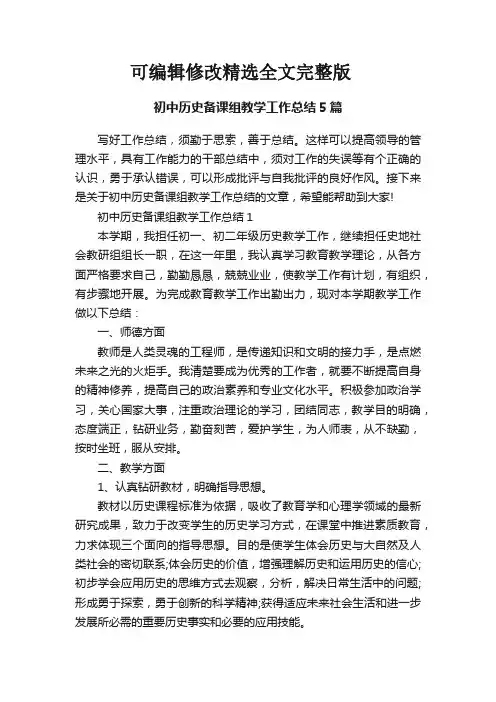 可编辑修改精选全文完整版

初中历史备课组教学工作总结5篇

写好工作总结，须勤于思索，善于总结。这样可以提高领导的管理水平，具有工作能力的干部总结中，须对工作的失误等有个正确的认识，勇于承认错误，可以形成批评与自我批评的良好作风。接下来是关于初中历史备课组教学工作总结的文章，希望能帮助到大家!

初中历史备课组教学工作总结1

本学期，我担任初一、初二年级历史教学工作，继续担任史地社会教研组组长一职，在这一年里，我认真学习教育教学理论，从各方面严格要求自己，勤勤恳恳，兢兢业业，使教学工作有计划，有组织，有步骤地开展。为完成教育教学工作出勤出力，现对本学期教学工作做以下总结：

一、师德方面

教师是人类灵魂的工程师，是传递知识和文明的接力手，是点燃未来之光的火炬手。我清楚要成为优秀的工作者，就要不断提高自身的精神修养，提高自己的政治素养和专业文化水平。积极参加政治学习，关心国家大事，注重政治理论的学习，团结同志，教学目的明确，态度端正，钻研业务，勤奋刻苦，爱护学生，为人师表，从不缺勤，按时坐班，服从安排。

二、教学方面

1、认真钻研教材，明确指导思想。

教材以历史课程标准为依据，吸收了教育学和心理学领域的最新研究成果，致力于改变学生的历史学习方式，在课堂中推进素质教育，力求体现三个面向的指导思想。目的是使学生体会历史与大自然及人类社会的密切联系;体会历史的价值，增强理解历史和运用历史的信心;初步学会应用历史的思维方式去观察，分析，解决日常生活中的问题;形成勇于探索，勇于创新的科学精神;获得适应未来社会生活和进一步发展所必需的重要历史事实和必要的应用技能。